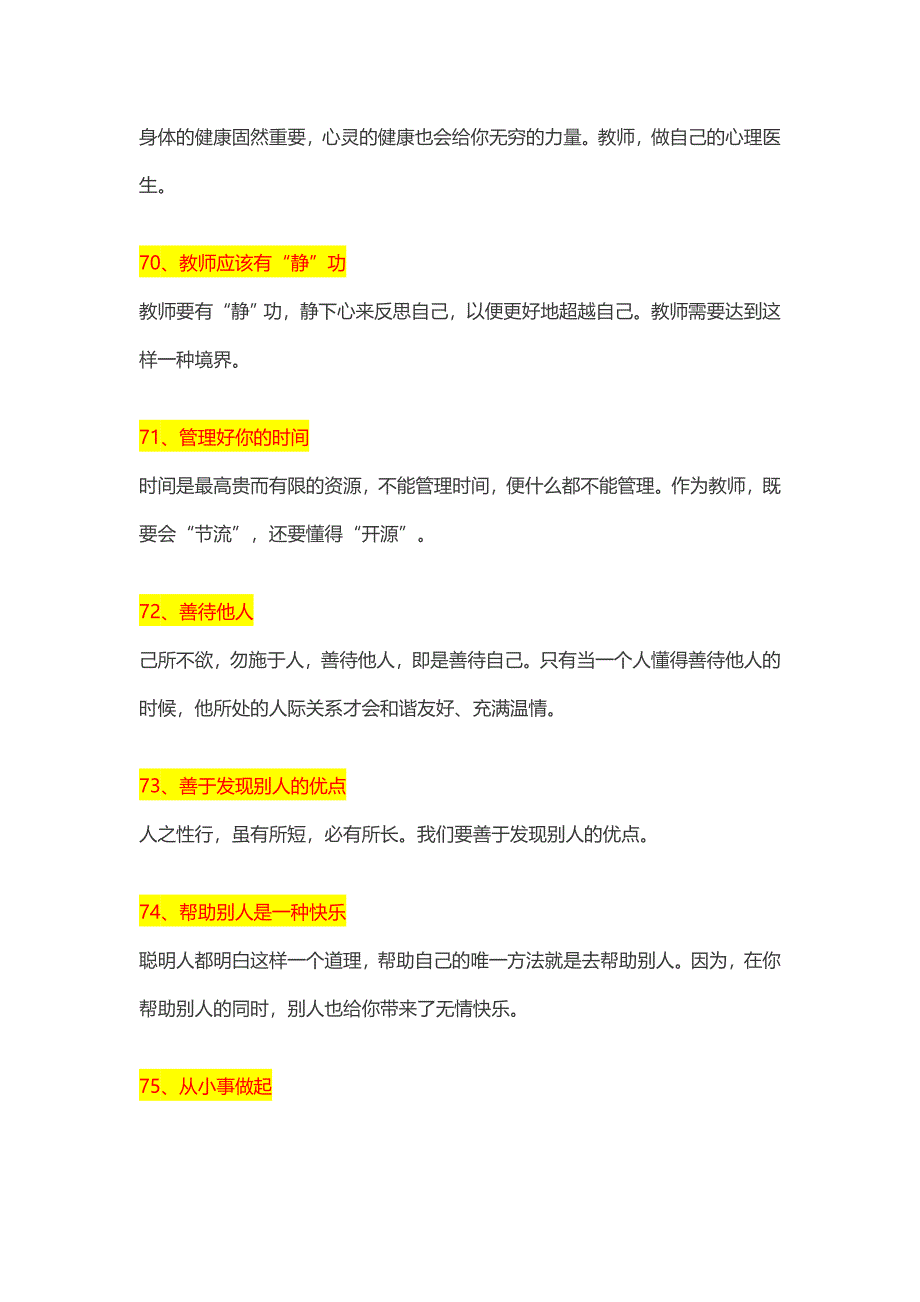 身体的健康固然重要，心灵的健康也会给你无穷的力量。教师，做自己的心理医生。

70、教师应该有“静”功

教师要有“静”功，静下心来反思自己，以便更好地超越自己。教师需要达到这样一种境界。

71、管理好你的时间

时间是最高贵而有限的资源，不能管理时间，便什么都不能管理。作为教师，既要会“节流”，还要懂得“开源”。

72、善待他人

己所不欲，勿施于人，善待他人，即是善待自己。只有当一个人懂得善待他人的时候，他所处的人际关系才会和谐友好、充满温情。

73、善于发现别人的优点

人之性行，虽有所短，必有所长。我们要善于发现别人的优点。

74、帮助别人是一种快乐

聪明人都明白这样一个道理，帮助自己的唯一方法就是去帮助别人。因为，在你帮助别人的同时，别人也给你带来了无情快乐。

75、从小事做起